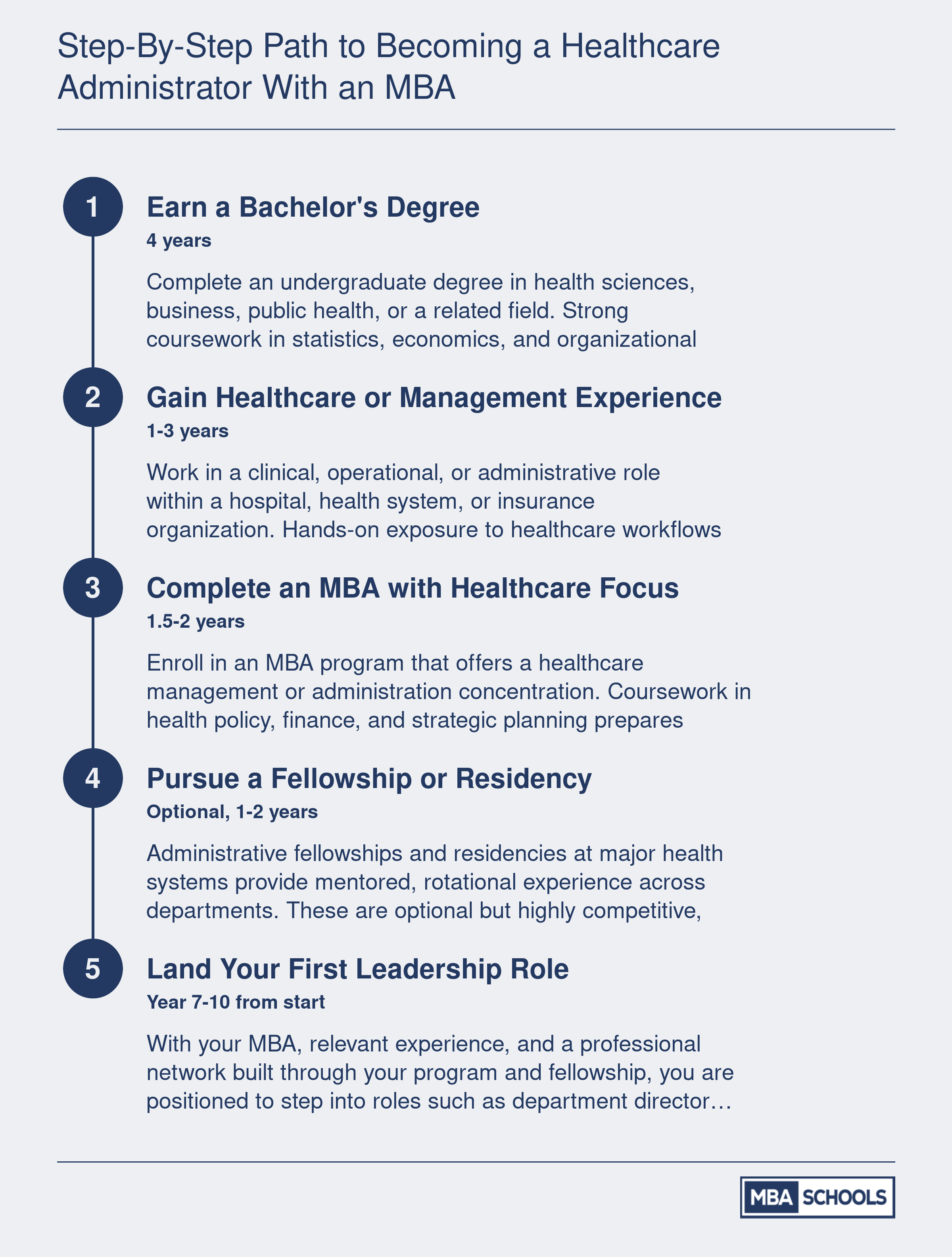 Step-By-Step Path to Becoming a Healthcare Administrator With an MBA

1

Earn a Bachelor's Degree

4 years

Complete an undergraduate degree in health sciences, business, public health, or a related field. Strong coursework in statistics, economics, and organizational

2

Gain Healthcare or Management Experience

1-3 years

Work in a clinical, operational, or administrative role within a hospital, health system, or insurance organization. Hands-on exposure to healthcare workflows

3

Complete an MBA with Healthcare Focus

1.5-2 years

Enroll in an MBA program that offers a healthcare management or administration concentration. Coursework in health policy, finance, and strategic planning prepares

4

Pursue a Fellowship or Residency

Optional, 1-2 years

Administrative fellowships and residencies at major health systems provide mentored, rotational experience across departments. These are optional but highly competitive,

5

Land Your First Leadership Role

Year 7-10 from start

With your MBA, relevant experience, and a professional network built through your program and fellowship, you are positioned to step into roles such as department director…

MBA SCHOOLS